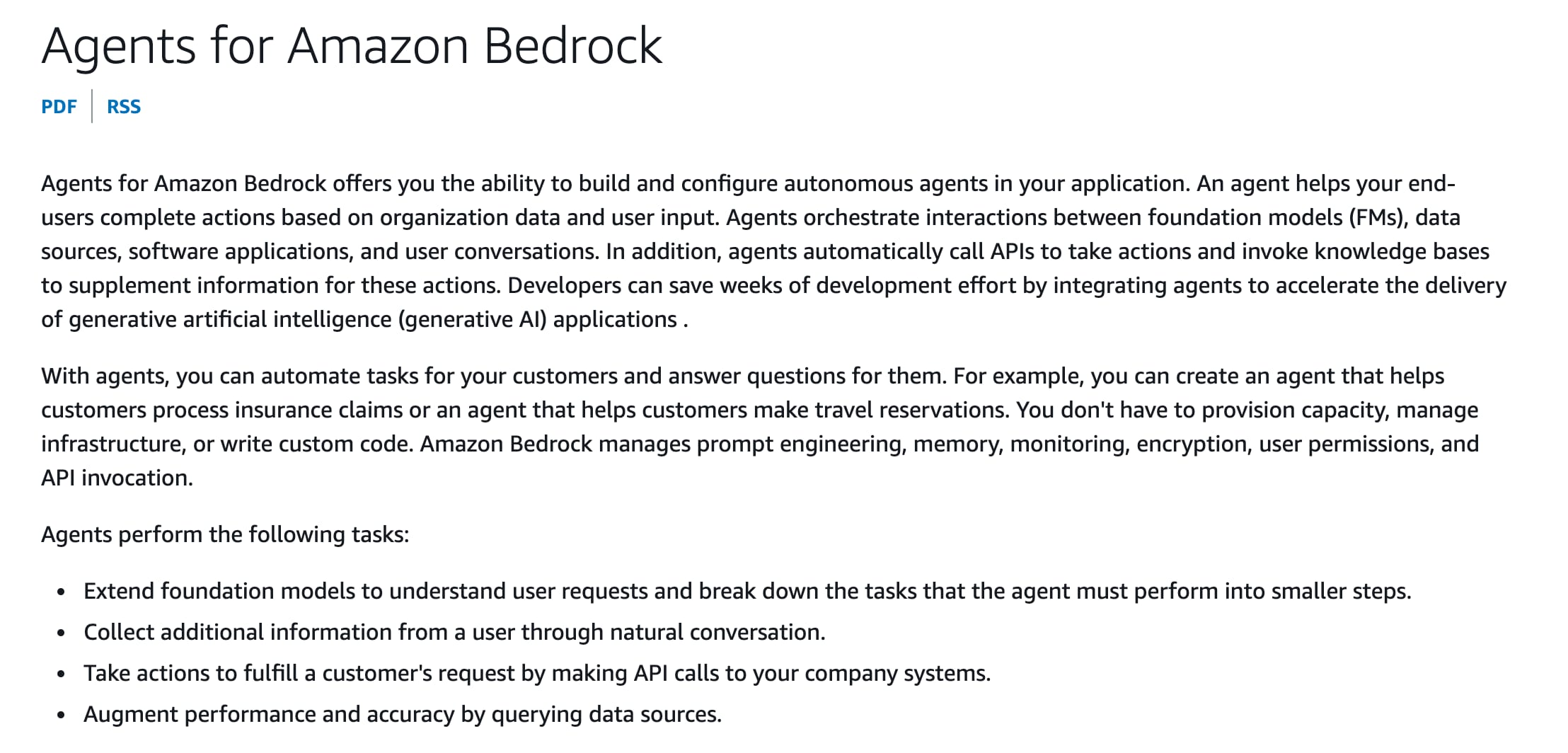 Agents for Amazon Bedrock

PDF | RSS

Agents for Amazon Bedrock offers you the ability to build and configure autonomous agents in your application. An agent helps your end-users complete actions based on organization data and user input. Agents orchestrate interactions between foundation models (FMs), data sources, software applications, and user conversations. In addition, agents automatically call APIs to take actions and invoke knowledge bases to supplement information for these actions. Developers can save weeks of development effort by integrating agents to accelerate the delivery of generative artificial intelligence (generative AI) applications .

With agents, you can automate tasks for your customers and answer questions for them. For example, you can create an agent that helps customers process insurance claims or an agent that helps customers make travel reservations. You don't have to provision capacity, manage infrastructure, or write custom code. Amazon Bedrock manages prompt engineering, memory, monitoring, encryption, user permissions, and API invocation.

Agents perform the following tasks:

• Extend foundation models to understand user requests and break down the tasks that the agent must perform into smaller steps.
• Collect additional information from a user through natural conversation.
• Take actions to fulfill a customer's request by making API calls to your company systems.
• Augment performance and accuracy by querying data sources.